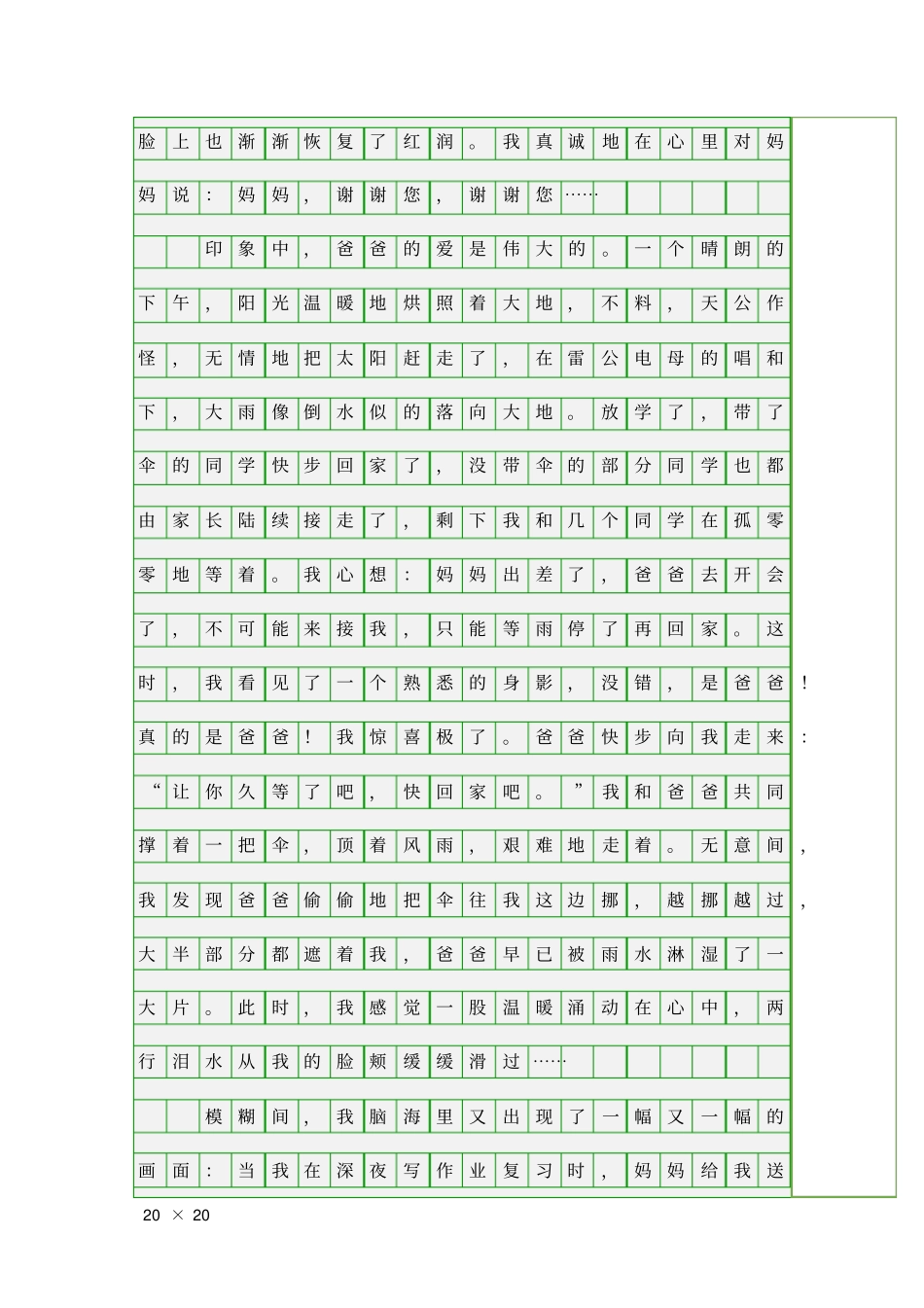 脸上也渐渐恢复了红润。我真诚地在心里对妈妈说：妈妈，谢谢您，谢谢您……

印象中，爸爸的爱是伟大的。一个晴朗的下午，阳光温暖地烘照着大地，不料，天公作怪，无情地把太阳赶走了，在雷公电母的唱和下，大雨像倒水似的落向大地。放学了，带了伞的同学快步回家了，没带伞的部分同学也都由家长陆续接走了，剩下我和几个同学在孤零零地等着。我心想：妈妈出差了，爸爸去开会了，不可能来接我，只能等雨停了再回家。这时，我看见了一个熟悉的身影，没错，是爸爸！真的是爸爸！我惊喜极了。爸爸快步向我走来：“让你久等了吧，快回家吧。”我和爸爸共同撑着一把伞，顶着风雨，艰难地走着。无意间，我发现爸爸偷偷地把伞往我这边挪，越挪越过，大半部分都遮着我，爸爸早已被雨水淋湿了一大片。此时，我感觉一股温暖涌动在心中，两行泪水从我的脸颊缓缓滑过……

模糊间，我脑海里又出现了一幅又一幅的画面：当我在深夜写作业复习时，妈妈给我送

20 × 20